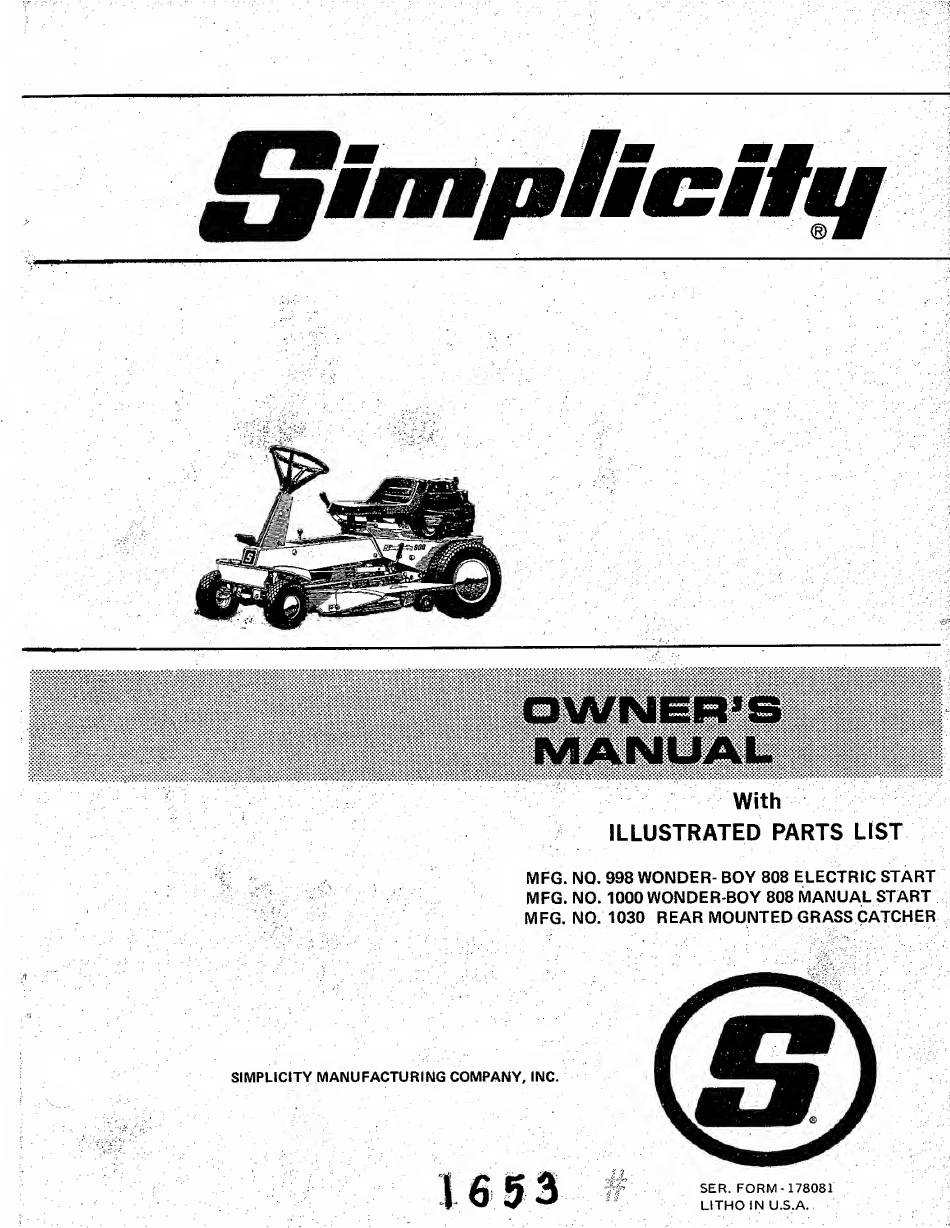 Simplicity®

OWNER'S MANUAL

With ILLUSTRATED PARTS LIST

MFG. NO. 998 WONDER- BOY 808 ELECTRIC START
MFG. NO. 1000 WONDER-BOY 808 MANUAL START
MFG. NO. 1030 REAR MOUNTED GRASS CATCHER

SIMPLICITY MANUFACTURING COMPANY, INC.

S®

1653

SER. FORM - 178081
LITHO IN U.S.A.